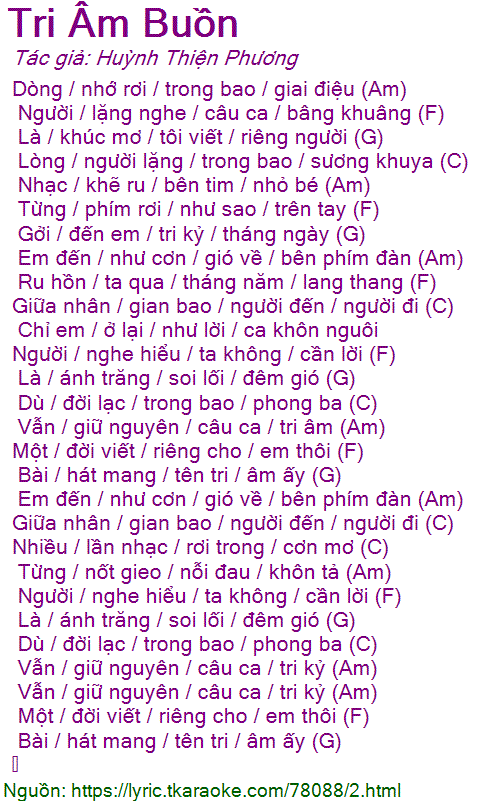 Tri Âm Buồn

Tác giả: Huỳnh Thiện Phương

Dòng / nhớ rơi / trong bao / giai điệu (Am)
Người / lặng nghe / câu ca / bâng khuâng (F)
Là / khúc mơ / tôi viết / riêng người (G)
Lòng / người lặng / trong bao / sương khuya (C)
Nhạc / khẽ ru / bên tim / nhỏ bé (Am)
Từng / phím rơi / như sao / trên tay (F)
Gởi / đến em / tri kỷ / tháng ngày (G)
Em đến / như cơn / gió về / bên phím đàn (Am)
Ru hồn / ta qua / tháng năm / lang thang (F)
Giữa nhân / gian bao / người đến / người đi (C)
Chỉ em / ở lại / như lời / ca khôn nguôi
Người / nghe hiểu / ta không / cần lời (F)
Là / ánh trăng / soi lối / đêm gió (G)
Dù / đời lạc / trong bao / phong ba (C)
Vẫn / giữ nguyên / câu ca / tri âm (Am)
Một / đời viết / riêng cho / em thôi (F)
Bài / hát mang / tên tri / âm ấy (G)
Em đến / như cơn / gió về / bên phím đàn (Am)
Giữa nhân / gian bao / người đến / người đi (C)
Nhiều / lần nhạc / rơi trong / cơn mơ (C)
Từng / nốt gieo / nỗi đau / khôn tả (Am)
Người / nghe hiểu / ta không / cần lời (F)
Là / ánh trăng / soi lối / đêm gió (G)
Dù / đời lạc / trong bao / phong ba (C)
Vẫn / giữ nguyên / câu ca / tri kỷ (Am)
Vẫn / giữ nguyên / câu ca / tri kỷ (Am)
Một / đời viết / riêng cho / em thôi (F)
Bài / hát mang / tên tri / âm ấy (G)

Nguồn: https://lyric.tkaraoke.com/78088/2.html